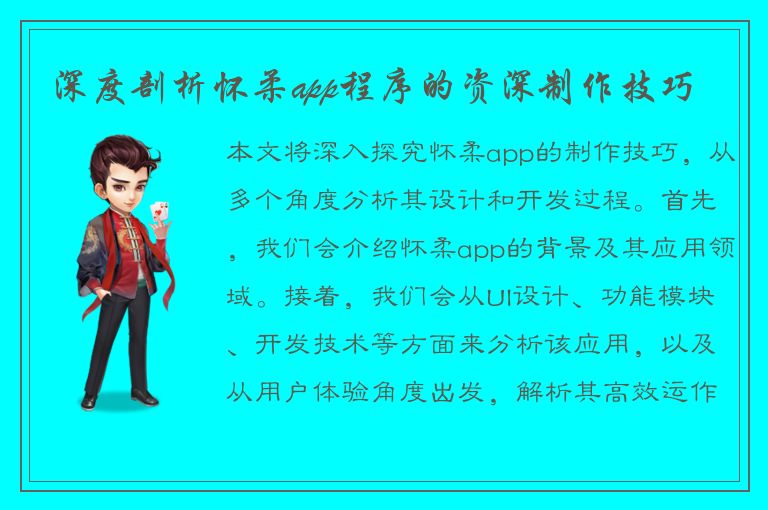 深度剖析怀柔app程序的资深制作技巧

本文将深入探究怀柔app的制作技巧，从多个角度分析其设计和开发过程。首先，我们会介绍怀柔app的背景及其应用领域。接着，我们会从UI设计、功能模块、开发技术等方面来分析该应用，以及从用户体验角度出发，解析其高效运作